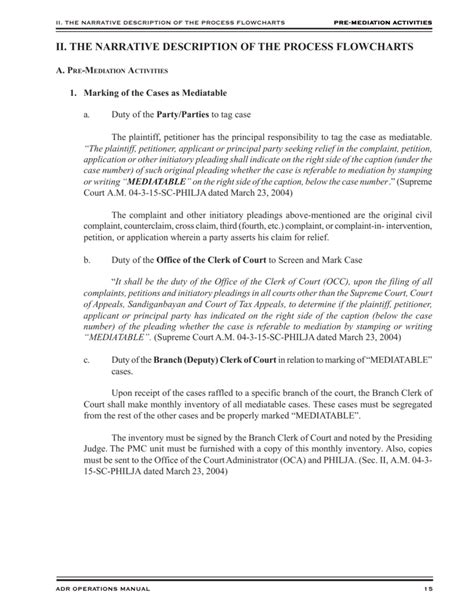 II. THE NARRATIVE DESCRIPTION OF THE PROCESS FLOWCHARTS PRE-MEDIATION ACTIVITIES

II. THE NARRATIVE DESCRIPTION OF THE PROCESS FLOWCHARTS

A. Pre-Mediation Activities

1. Marking of the Cases as Mediatable

a. Duty of the Party/Parties to tag case

The plaintiff, petitioner has the principal responsibility to tag the case as mediatable. "The plaintiff, petitioner, applicant or principal party seeking relief in the complaint, petition, application or other initiatory pleading shall indicate on the right side of the caption (under the case number) of such original pleading whether the case is referable to mediation by stamping or writing "MEDIATABLE" on the right side of the caption, below the case number." (Supreme Court A.M. 04-3-15-SC-PHILJA dated March 23, 2004)

The complaint and other initiatory pleadings above-mentioned are the original civil complaint, counterclaim, cross claim, third (fourth, etc.) complaint, or complaint-in- intervention, petition, or application wherein a party asserts his claim for relief.

b. Duty of the Office of the Clerk of Court to Screen and Mark Case

"It shall be the duty of the Office of the Clerk of Court (OCC), upon the filing of all complaints, petitions and initiatory pleadings in all courts other than the Supreme Court, Court of Appeals, Sandiganbayan and Court of Tax Appeals, to determine if the plaintiff, petitioner, applicant or principal party has indicated on the right side of the caption (below the case number) of the pleading whether the case is referable to mediation by stamping or writing "MEDIATABLE". (Supreme Court A.M. 04-3-15-SC-PHILJA dated March 23, 2004)

c. Duty of the Branch (Deputy) Clerk of Court in relation to marking of "MEDIATABLE" cases.

Upon receipt of the cases raffled to a specific branch of the court, the Branch Clerk of Court shall make monthly inventory of all mediatable cases. These cases must be segregated from the rest of the other cases and be properly marked "MEDIATABLE".

The inventory must be signed by the Branch Clerk of Court and noted by the Presiding Judge. The PMC unit must be furnished with a copy of this monthly inventory. Also, copies must be sent to the Office of the Court Administrator (OCA) and PHILJA. (Sec. II, A.M. 04-3-15-SC-PHILJA dated March 23, 2004)

ADR OPERATIONS MANUAL 15